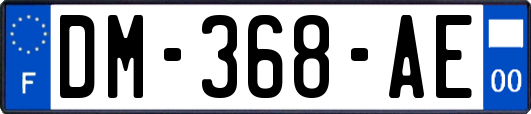 F
DM-368-AE
00